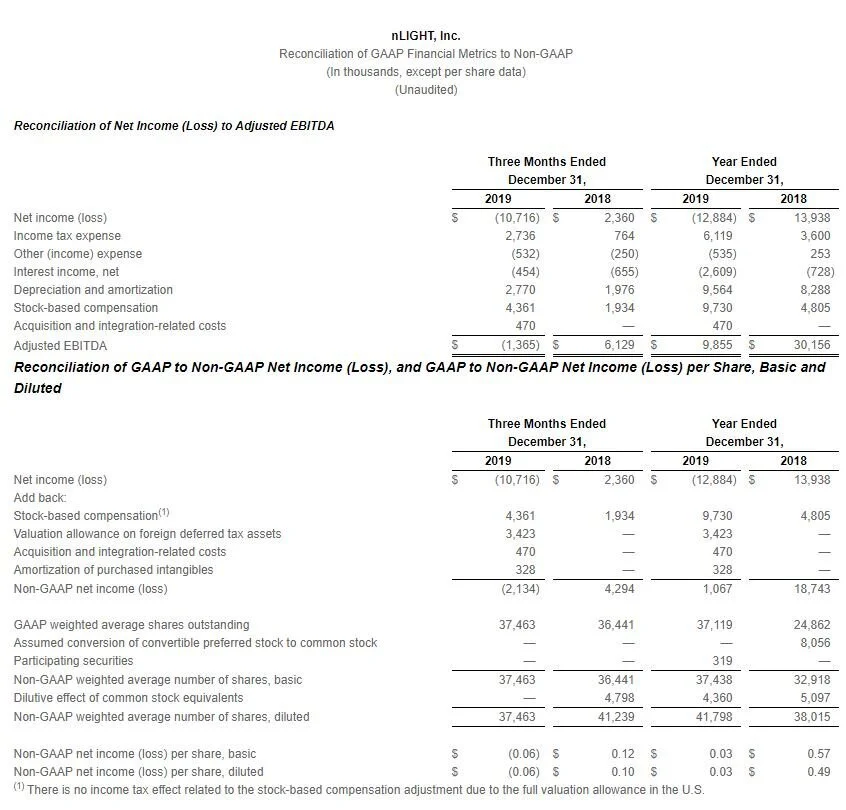 nLIGHT, Inc.
Reconciliation of GAAP Financial Metrics to Non-GAAP
(In thousands, except per share data)
(Unaudited)

Reconciliation of Net Income (Loss) to Adjusted EBITDA

| | Three Months Ended December 31, 2019 | Three Months Ended December 31, 2018 | Year Ended December 31, 2019 | Year Ended December 31, 2018 |
|---|---|---|---|---|
| Net income (loss) | $ (10,716) | $ 2,360 | $ (12,884) | $ 13,938 |
| Income tax expense | 2,736 | 764 | 6,119 | 3,600 |
| Other (income) expense | (532) | (250) | (535) | 253 |
| Interest income, net | (454) | (655) | (2,609) | (728) |
| Depreciation and amortization | 2,770 | 1,976 | 9,564 | 8,288 |
| Stock-based compensation | 4,361 | 1,934 | 9,730 | 4,805 |
| Acquisition and integration-related costs | 470 | — | 470 | — |
| Adjusted EBITDA | $ (1,365) | $ 6,129 | $ 9,855 | $ 30,156 |

Reconciliation of GAAP to Non-GAAP Net Income (Loss), and GAAP to Non-GAAP Net Income (Loss) per Share, Basic and Diluted

| | Three Months Ended December 31, 2019 | Three Months Ended December 31, 2018 | Year Ended December 31, 2019 | Year Ended December 31, 2018 |
|---|---|---|---|---|
| Net income (loss) | $ (10,716) | $ 2,360 | $ (12,884) | $ 13,938 |
| Add back: | | | | |
| Stock-based compensation$^{(1)}$ | 4,361 | 1,934 | 9,730 | 4,805 |
| Valuation allowance on foreign deferred tax assets | 3,423 | — | 3,423 | — |
| Acquisition and integration-related costs | 470 | — | 470 | — |
| Amortization of purchased intangibles | 328 | — | 328 | — |
| Non-GAAP net income (loss) | (2,134) | 4,294 | 1,067 | 18,743 |
| | | | | |
| GAAP weighted average shares outstanding | 37,463 | 36,441 | 37,119 | 24,862 |
| Assumed conversion of convertible preferred stock to common stock | — | — | — | 8,056 |
| Participating securities | — | — | 319 | — |
| Non-GAAP weighted average number of shares, basic | 37,463 | 36,441 | 37,438 | 32,918 |
| Dilutive effect of common stock equivalents | — | 4,798 | 4,360 | 5,097 |
| Non-GAAP weighted average number of shares, diluted | 37,463 | 41,239 | 41,798 | 38,015 |
| | | | | |
| Non-GAAP net income (loss) per share, basic | $ (0.06) | $ 0.12 | $ 0.03 | $ 0.57 |
| Non-GAAP net income (loss) per share, diluted | $ (0.06) | $ 0.10 | $ 0.03 | $ 0.49 |

$^{(1)}$ There is no income tax effect related to the stock-based compensation adjustment due to the full valuation allowance in the U.S.